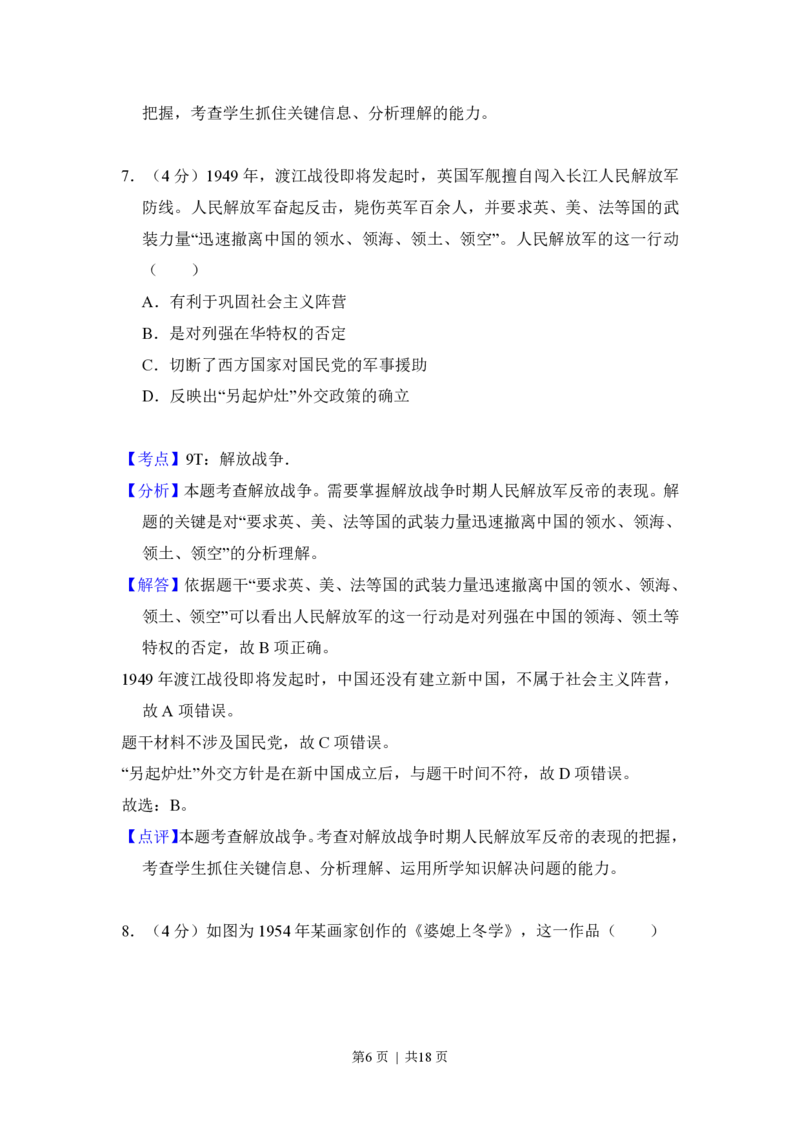 把握，考查学生抓住关键信息、分析理解的能力。

7.（4分）1949年，渡江战役即将发起时，英国军舰擅自闯入长江人民解放军防线。人民解放军奋起反击，毙伤英军百余人，并要求英、美、法等国的武装力量“迅速撤离中国的领水、领海、领土、领空”。人民解放军的这一行动（　　）

A．有利于巩固社会主义阵营

B．是对列强在华特权的否定

C．切断了西方国家对国民党的军事援助

D．反映出“另起炉灶”外交政策的确立

【考点】9T：解放战争．

【分析】本题考查解放战争。需要掌握解放战争时期人民解放军反帝的表现。解题的关键是对“要求英、美、法等国的武装力量迅速撤离中国的领水、领海、领土、领空”的分析理解。

【解答】依据题干“要求英、美、法等国的武装力量迅速撤离中国的领水、领海、领土、领空”可以看出人民解放军的这一行动是对列强在中国的领海、领土等特权的否定，故B项正确。

1949年渡江战役即将发起时，中国还没有建立新中国，不属于社会主义阵营，故A项错误。

题干材料不涉及国民党，故C项错误。

“另起炉灶”外交方针是在新中国成立后，与题干时间不符，故D项错误。

故选：B。

【点评】本题考查解放战争。考查对解放战争时期人民解放军反帝的表现的把握，考查学生抓住关键信息、分析理解、运用所学知识解决问题的能力。

8.（4分）如图为1954年某画家创作的《婆媳上冬学》，这一作品（　　）

第6页 | 共18页